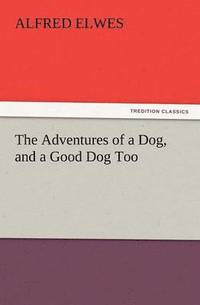 ALFRED ELWES

TREDITION CLASSICS

The Adventures of a Dog, and a Good Dog Too